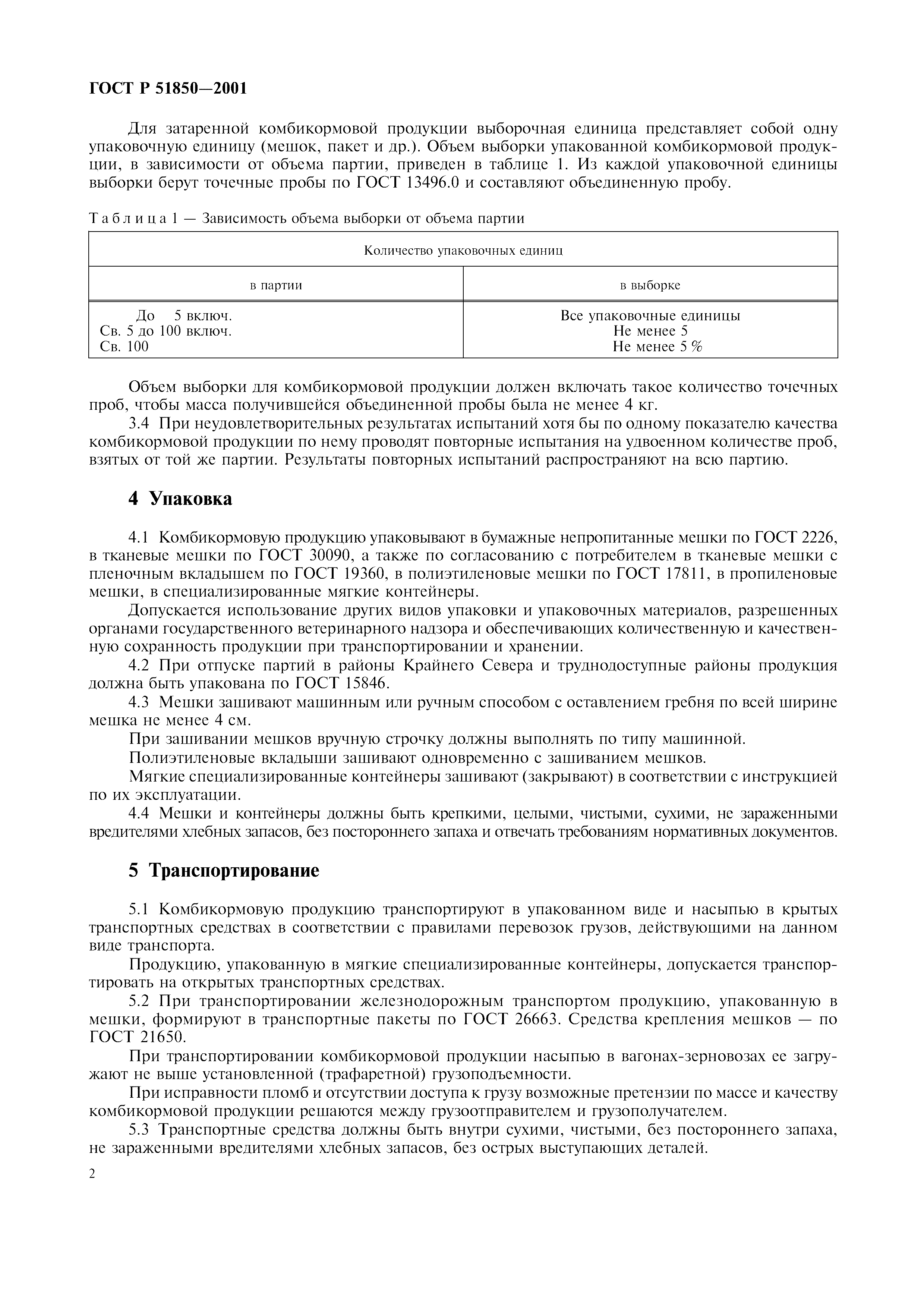 ГОСТ Р 51850—2001

Для затаренной комбикормовой продукции выборочная единица представляет собой одну упаковочную единицу (мешок, пакет и др.). Объем выборки упакованной комбикормовой продукции, в зависимости от объема партии, приведен в таблице 1. Из каждой упаковочной единицы выборки берут точечные пробы по ГОСТ 13496.0 и составляют объединенную пробу.

Таблица 1 — Зависимость объема выборки от объема партии

| Количество упаковочных единиц | |
|---|---|
| в партии | в выборке |
| До 5 включ. | Все упаковочные единицы |
| Св. 5 до 100 включ. | Не менее 5 |
| Св. 100 | Не менее 5 % |

Объем выборки для комбикормовой продукции должен включать такое количество точечных проб, чтобы масса получившейся объединенной пробы была не менее 4 кг.

3.4 При неудовлетворительных результатах испытаний хотя бы по одному показателю качества комбикормовой продукции по нему проводят повторные испытания на удвоенном количестве проб, взятых от той же партии. Результаты повторных испытаний распространяют на всю партию.

4 Упаковка

4.1 Комбикормовую продукцию упаковывают в бумажные непропитанные мешки по ГОСТ 2226, в тканевые мешки по ГОСТ 30090, а также по согласованию с потребителем в тканевые мешки с пленочным вкладышем по ГОСТ 19360, в полиэтиленовые мешки по ГОСТ 17811, в пропиленовые мешки, в специализированные мягкие контейнеры.

Допускается использование других видов упаковки и упаковочных материалов, разрешенных органами государственного ветеринарного надзора и обеспечивающих количественную и качественную сохранность продукции при транспортировании и хранении.

4.2 При отпуске партий в районы Крайнего Севера и труднодоступные районы продукция должна быть упакована по ГОСТ 15846.

4.3 Мешки зашивают машинным или ручным способом с оставлением гребня по всей ширине мешка не менее 4 см.

При зашивании мешков вручную строчку должны выполнять по типу машинной.

Полиэтиленовые вкладыши зашивают одновременно с зашиванием мешков.

Мягкие специализированные контейнеры зашивают (закрывают) в соответствии с инструкцией по их эксплуатации.

4.4 Мешки и контейнеры должны быть крепкими, целыми, чистыми, сухими, не зараженными вредителями хлебных запасов, без постороннего запаха и отвечать требованиям нормативных документов.

5 Транспортирование

5.1 Комбикормовую продукцию транспортируют в упакованном виде и насыпью в крытых транспортных средствах в соответствии с правилами перевозок грузов, действующими на данном виде транспорта.

Продукцию, упакованную в мягкие специализированные контейнеры, допускается транспортировать на открытых транспортных средствах.

5.2 При транспортировании железнодорожным транспортом продукцию, упакованную в мешки, формируют в транспортные пакеты по ГОСТ 26663. Средства крепления мешков — по ГОСТ 21650.

При транспортировании комбикормовой продукции насыпью в вагонах-зерновозах ее загружают не выше установленной (трафаретной) грузоподъемности.

При исправности пломб и отсутствии доступа к грузу возможные претензии по массе и качеству комбикормовой продукции решаются между грузоотправителем и грузополучателем.

5.3 Транспортные средства должны быть внутри сухими, чистыми, без постороннего запаха, не зараженными вредителями хлебных запасов, без острых выступающих деталей.

2